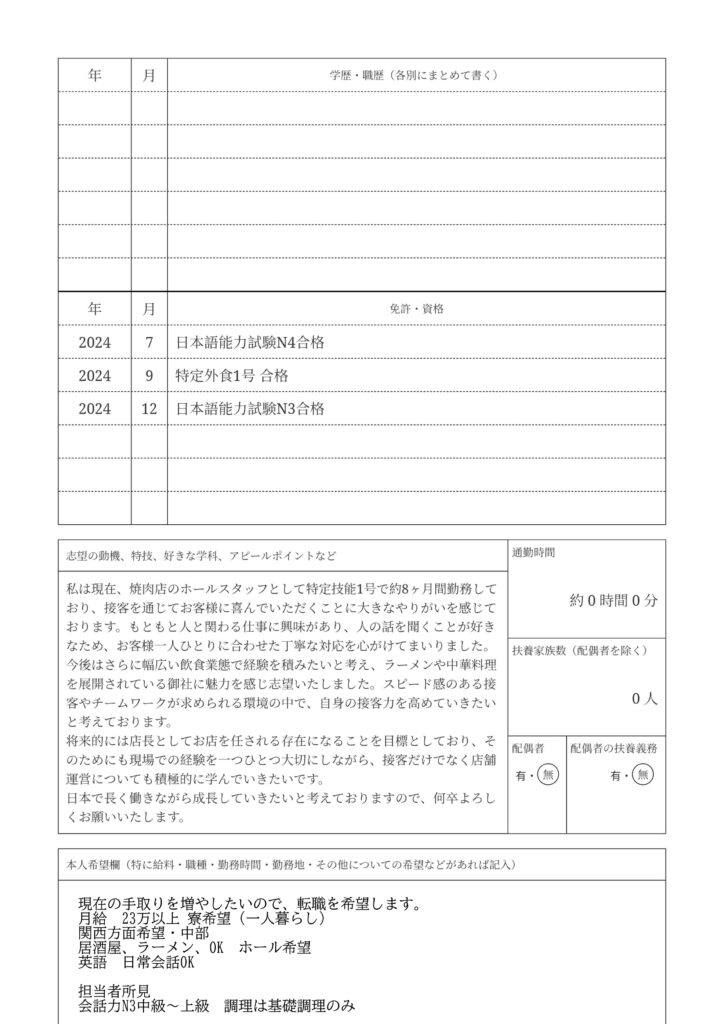 | 年 | 月 | 学歴・職歴（各別にまとめて書く） |
|---|---|---|
| | | |
| | | |
| | | |
| | | |
| | | |
| | | |

| 年 | 月 | 免許・資格 |
|---|---|---|
| 2024 | 7 | 日本語能力試験N4合格 |
| 2024 | 9 | 特定外食1号 合格 |
| 2024 | 12 | 日本語能力試験N3合格 |
| | | |
| | | |
| | | |

志望の動機、特技、好きな学科、アピールポイントなど

私は現在、焼肉店のホールスタッフとして特定技能1号で約8ヶ月間勤務しており、接客を通じてお客様に喜んでいただくことに大きなやりがいを感じております。もともと人と関わる仕事に興味があり、人の話を聞くことが好きなため、お客様一人ひとりに合わせた丁寧な対応を心がけてまいりました。
今後はさらに幅広い飲食業態で経験を積みたいと考え、ラーメンや中華料理を展開されている御社に魅力を感じ志望いたしました。スピード感のある接客やチームワークが求められる環境の中で、自身の接客力を高めていきたいと考えております。
将来的には店長としてお店を任される存在になることを目標としており、そのためにも現場での経験を一つひとつ大切にしながら、接客だけでなく店舗運営についても積極的に学んでいきたいです。
日本で長く働きながら成長していきたいと考えておりますので、何卒よろしくお願いいたします。

通勤時間

約 0 時間 0 分

扶養家族数（配偶者を除く）

0 人

配偶者

有・無

配偶者の扶養義務

有・無

本人希望欄（特に給料・職種・勤務時間・勤務地・その他についての希望などがあれば記入）

現在の手取りを増やしたいので、転職を希望します。
月給　23万以上 寮希望（一人暮らし）
関西方面希望・中部
居酒屋、ラーメン、OK　ホール希望
英語　日常会話OK

担当者所見
会話力N3中級～上級　調理は基礎調理のみ